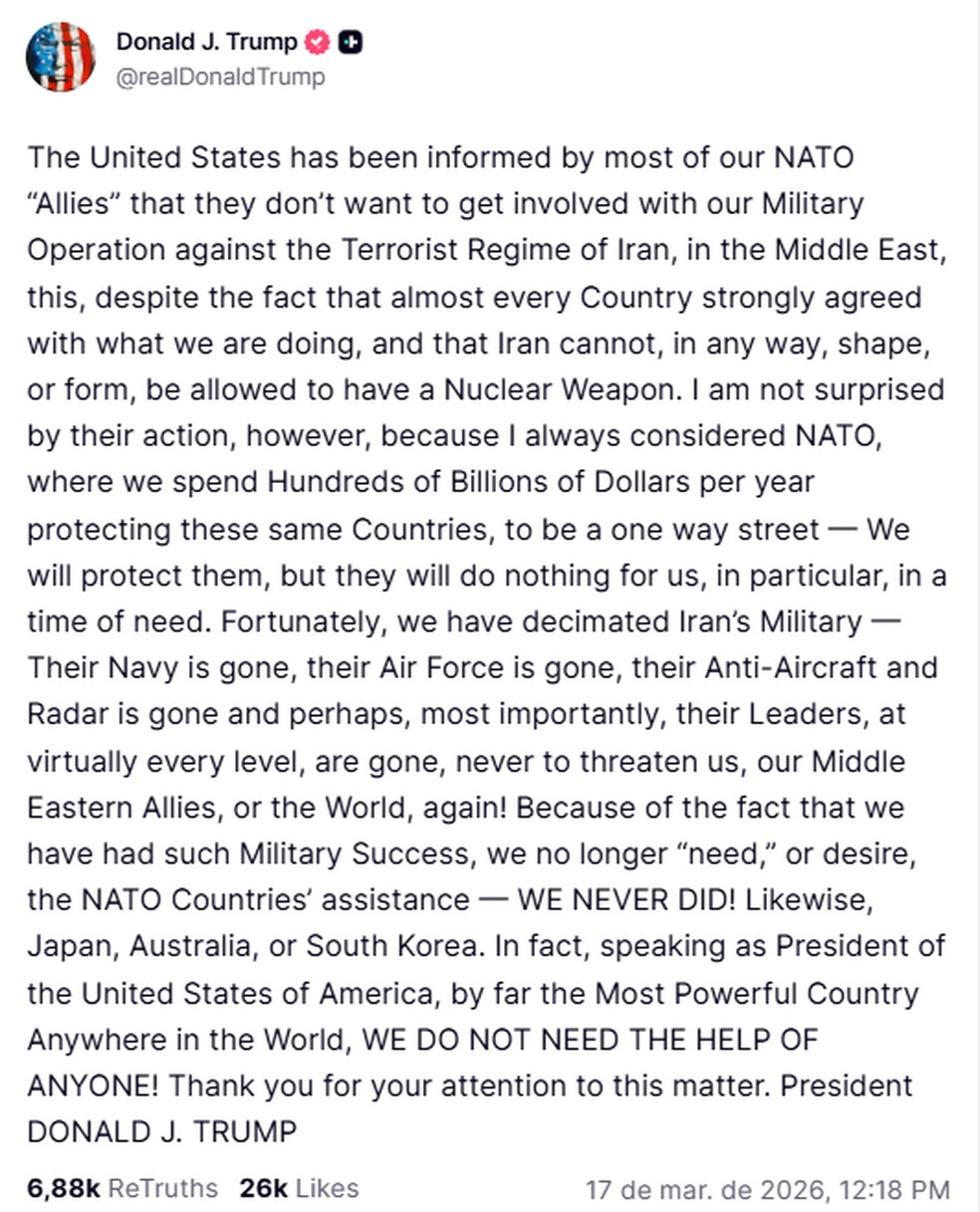 Donald J. Trump
@realDonaldTrump

The United States has been informed by most of our NATO “Allies” that they don’t want to get involved with our Military Operation against the Terrorist Regime of Iran, in the Middle East, this, despite the fact that almost every Country strongly agreed with what we are doing, and that Iran cannot, in any way, shape, or form, be allowed to have a Nuclear Weapon. I am not surprised by their action, however, because I always considered NATO, where we spend Hundreds of Billions of Dollars per year protecting these same Countries, to be a one way street — We will protect them, but they will do nothing for us, in particular, in a time of need. Fortunately, we have decimated Iran’s Military — Their Navy is gone, their Air Force is gone, their Anti-Aircraft and Radar is gone and perhaps, most importantly, their Leaders, at virtually every level, are gone, never to threaten us, our Middle Eastern Allies, or the World, again! Because of the fact that we have had such Military Success, we no longer “need,” or desire, the NATO Countries’ assistance — WE NEVER DID! Likewise, Japan, Australia, or South Korea. In fact, speaking as President of the United States of America, by far the Most Powerful Country Anywhere in the World, WE DO NOT NEED THE HELP OF ANYONE! Thank you for your attention to this matter. President DONALD J. TRUMP

6,88k ReTruths 26k Likes 17 de mar. de 2026, 12:18 PM